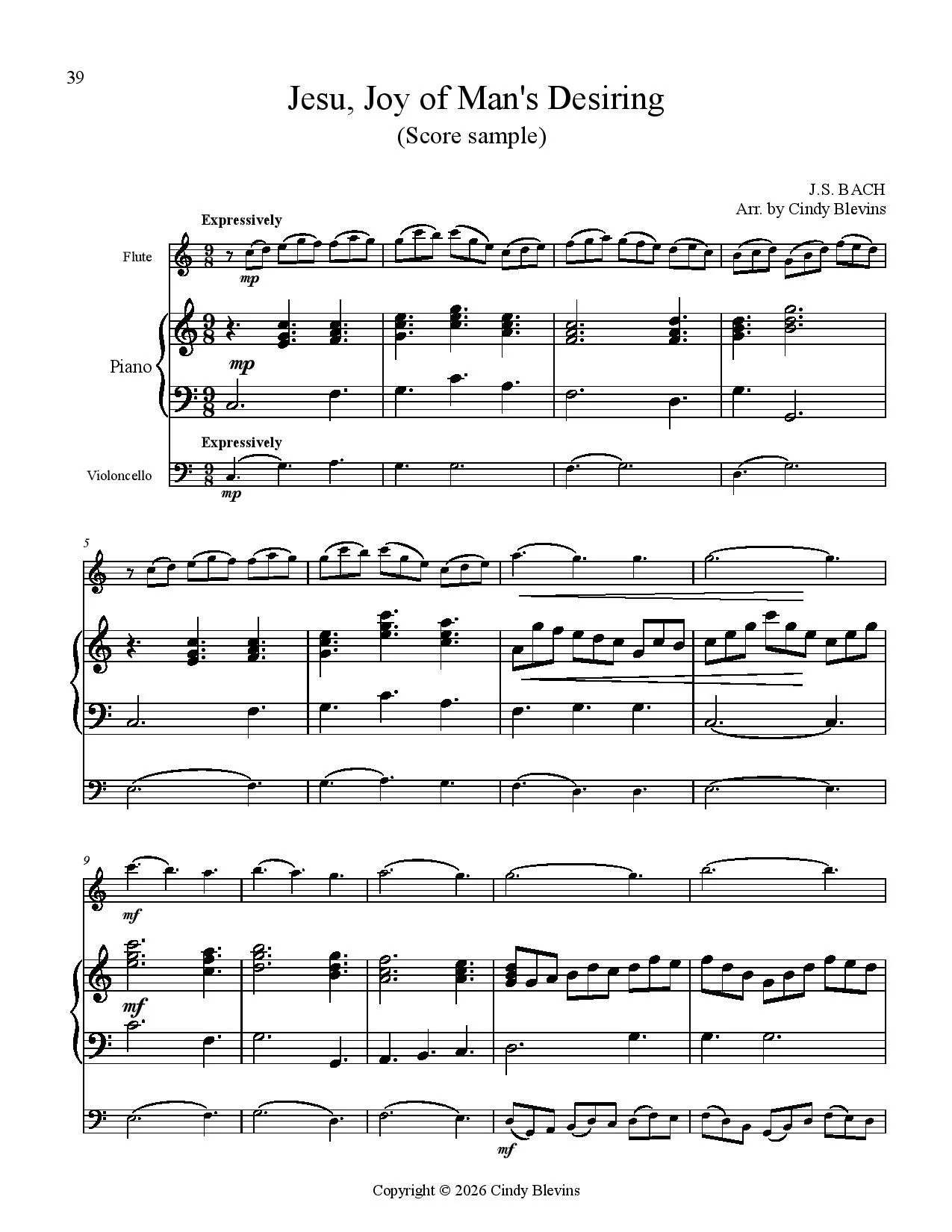 39

Jesu, Joy of Man's Desiring
(Score sample)

J.S. BACH
Arr. by Cindy Blevins

Expressively

Flute

mp

Piano

mp

Expressively

Violoncello

mp

5

9

mf

mf

mf

Copyright © 2026 Cindy Blevins